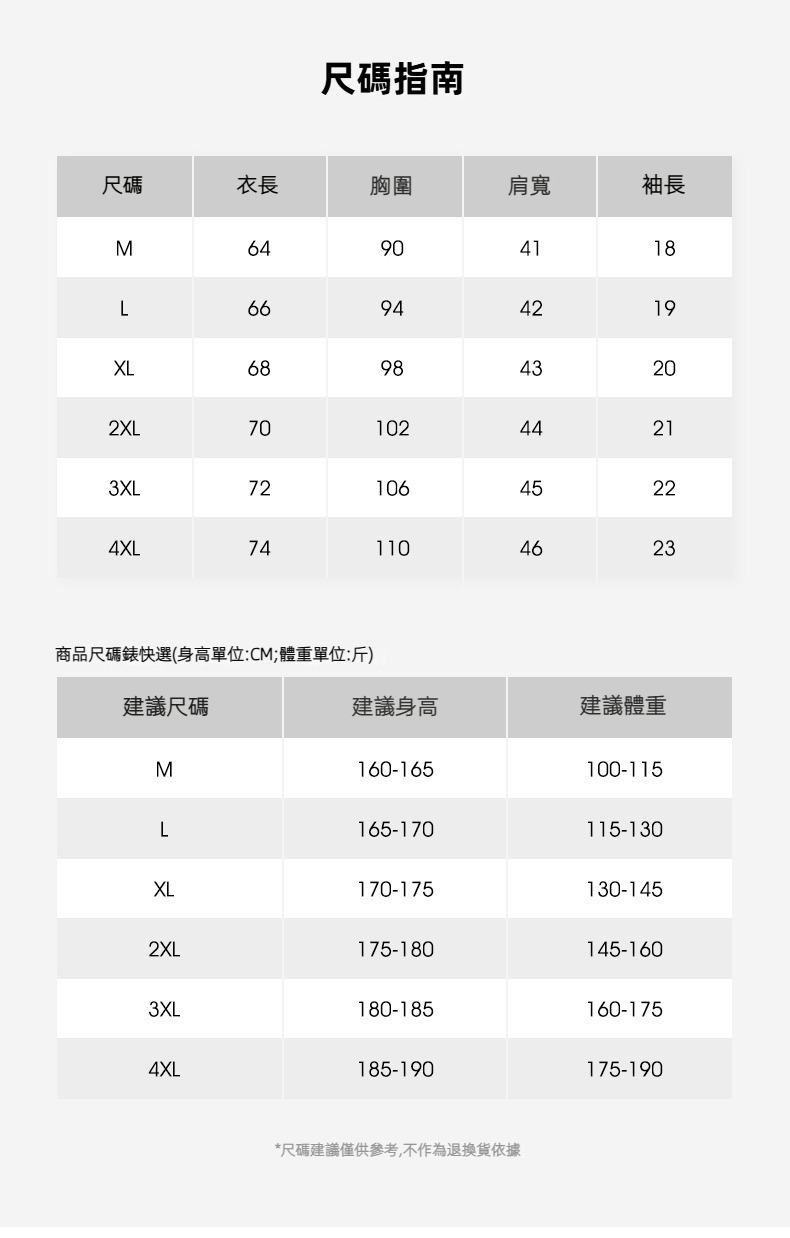 尺碼指南

| 尺碼 | 衣長 | 胸圍 | 肩寬 | 袖長 |
|---|---|---|---|---|
| M | 64 | 90 | 41 | 18 |
| L | 66 | 94 | 42 | 19 |
| XL | 68 | 98 | 43 | 20 |
| 2XL | 70 | 102 | 44 | 21 |
| 3XL | 72 | 106 | 45 | 22 |
| 4XL | 74 | 110 | 46 | 23 |

商品尺碼錶快選(身高單位:CM;體重單位:斤)

| 建議尺碼 | 建議身高 | 建議體重 |
|---|---|---|
| M | 160-165 | 100-115 |
| L | 165-170 | 115-130 |
| XL | 170-175 | 130-145 |
| 2XL | 175-180 | 145-160 |
| 3XL | 180-185 | 160-175 |
| 4XL | 185-190 | 175-190 |

*尺碼建議僅供參考,不作為退換貨依據